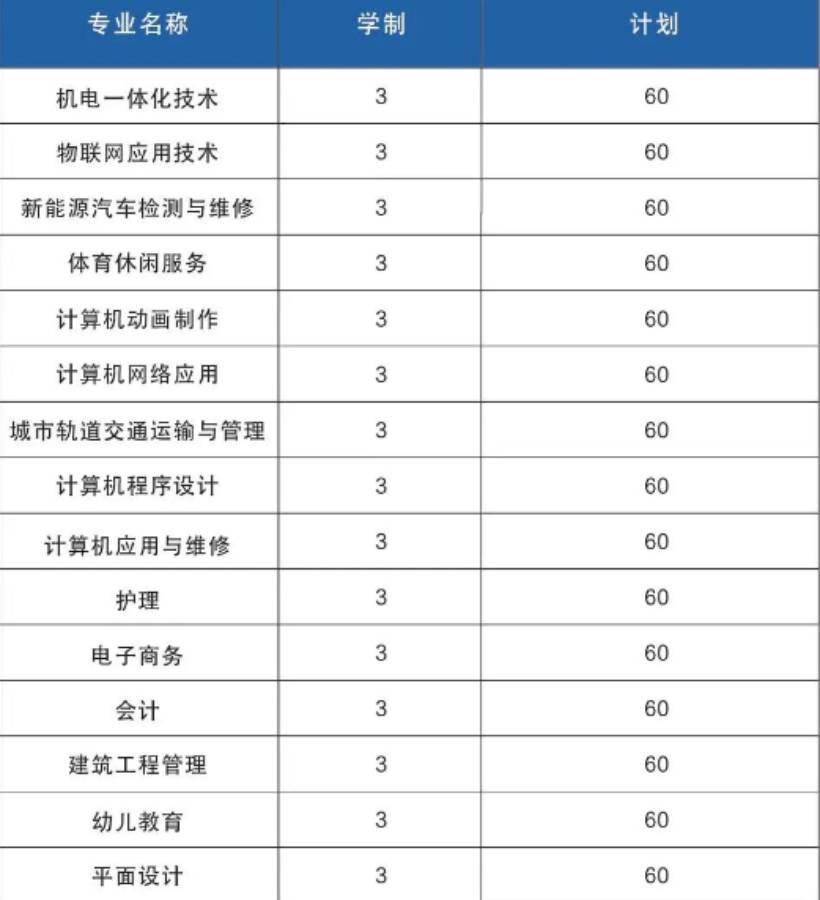 | 专业名称 | 学制 | 计划 |
|---|---|---|
| 机电一体化技术 | 3 | 60 |
| 物联网应用技术 | 3 | 60 |
| 新能源汽车检测与维修 | 3 | 60 |
| 体育休闲服务 | 3 | 60 |
| 计算机动画制作 | 3 | 60 |
| 计算机网络应用 | 3 | 60 |
| 城市轨道交通运输与管理 | 3 | 60 |
| 计算机程序设计 | 3 | 60 |
| 计算机应用与维修 | 3 | 60 |
| 护理 | 3 | 60 |
| 电子商务 | 3 | 60 |
| 会计 | 3 | 60 |
| 建筑工程管理 | 3 | 60 |
| 幼儿教育 | 3 | 60 |
| 平面设计 | 3 | 60 |